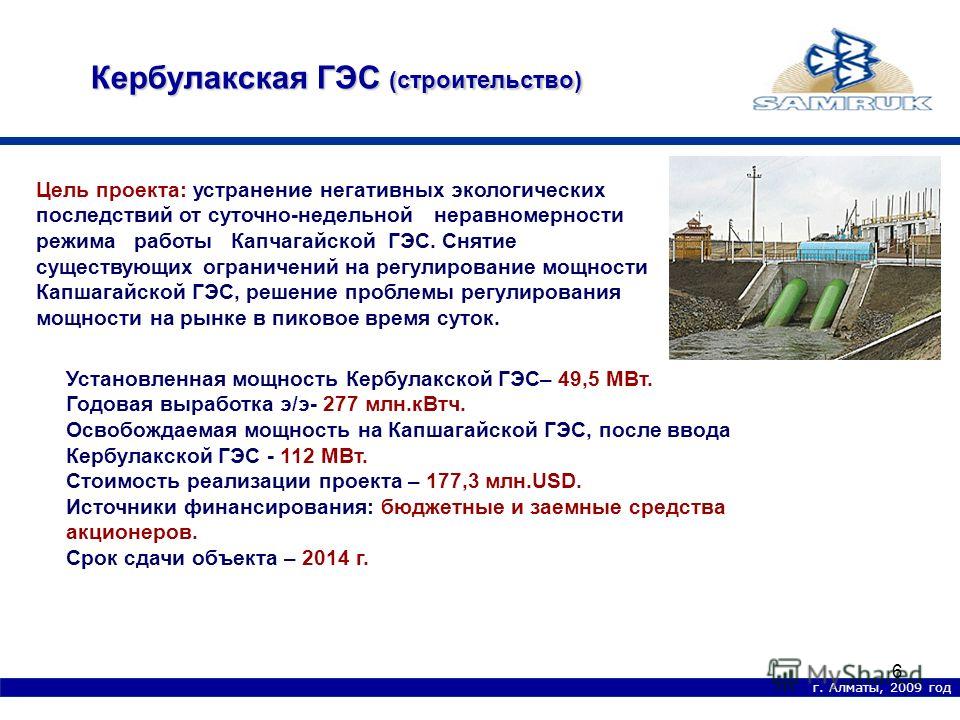 Кербулакская ГЭС (строительство)

SAMRUK

Цель проекта: устранение негативных экологических последствий от суточно-недельной неравномерности режима работы Капчагайской ГЭС. Снятие существующих ограничений на регулирование мощности Капшагайской ГЭС, решение проблемы регулирования мощности на рынке в пиковое время суток.

Установленная мощность Кербулакской ГЭС– 49,5 МВт.
Годовая выработка э/э- 277 млн.кВтч.
Освобождаемая мощность на Капшагайской ГЭС, после ввода Кербулакской ГЭС - 112 МВт.
Стоимость реализации проекта – 177,3 млн.USD.
Источники финансирования: бюджетные и заемные средства акционеров.
Срок сдачи объекта – 2014 г.

6

MyShared

г. Алматы, 2009 год